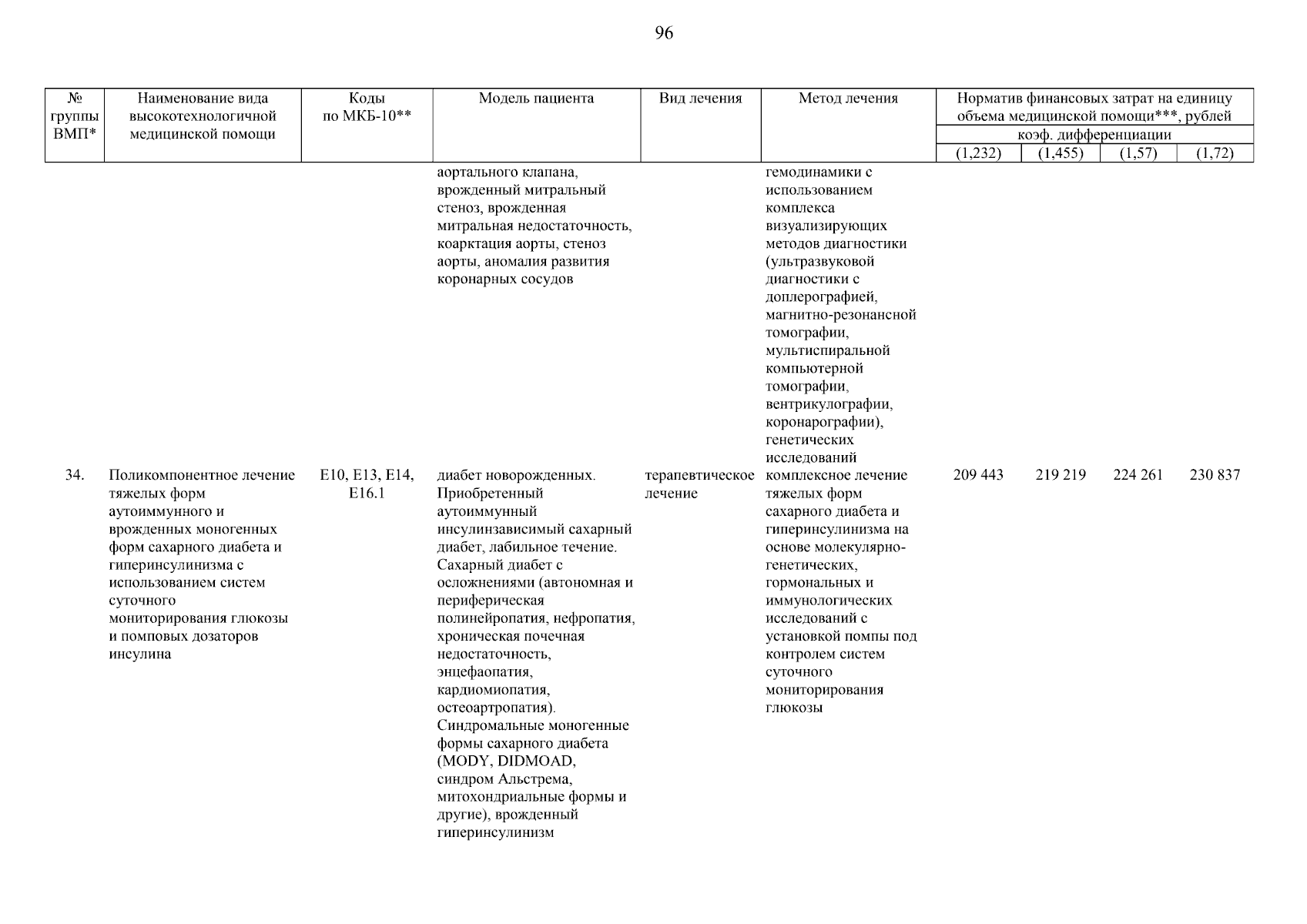 96

| № группы ВМП* | Наименование вида высокотехнологичной медицинской помощи | Коды по МКБ-10** | Модель пациента | Вид лечения | Метод лечения | Норматив финансовых затрат на единицу объема медицинской помощи***, рублей коэф. дифференциации (1,232) | (1,455) | (1,57) | (1,72) |
|---|---|---|---|---|---|---|---|---|---|
| | | | аортального клапана, врожденный митральный стеноз, врожденная митральная недостаточность, коарктация аорты, стеноз аорты, аномалия развития коронарных сосудов | | гемодинамики с использованием комплекса визуализирующих методов диагностики (ультразвуковой диагностики с доплерографией, магнитно-резонансной томографии, мультиспиральной компьютерной томографии, вентрикулографии, коронарографии), генетических исследований | | | | |
| 34. | Поликомпонентное лечение тяжелых форм аутоиммунного и врожденных моногенных форм сахарного диабета и гиперинсулинизма с использованием систем суточного мониторирования глюкозы и помповых дозаторов инсулина | E10, E13, E14, E16.1 | диабет новорожденных. Приобретенный аутоиммунный инсулинзависимый сахарный диабет, лабильное течение. Сахарный диабет с осложнениями (автономная и периферическая полинейропатия, нефропатия, хроническая почечная недостаточность, энцефаопатия, кардиомиопатия, остеоартропатия). Синдромальные моногенные формы сахарного диабета (MODY, DIDMOAD, синдром Альстрема, митохондриальные формы и другие), врожденный гиперинсулинизм | терапевтическое лечение | комплексное лечение тяжелых форм сахарного диабета и гиперинсулинизма на основе молекулярно-генетических, гормональных и иммунологических исследований с установкой помпы под контролем систем суточного мониторирования глюкозы | 209 443 | 219 219 | 224 261 | 230 837 |